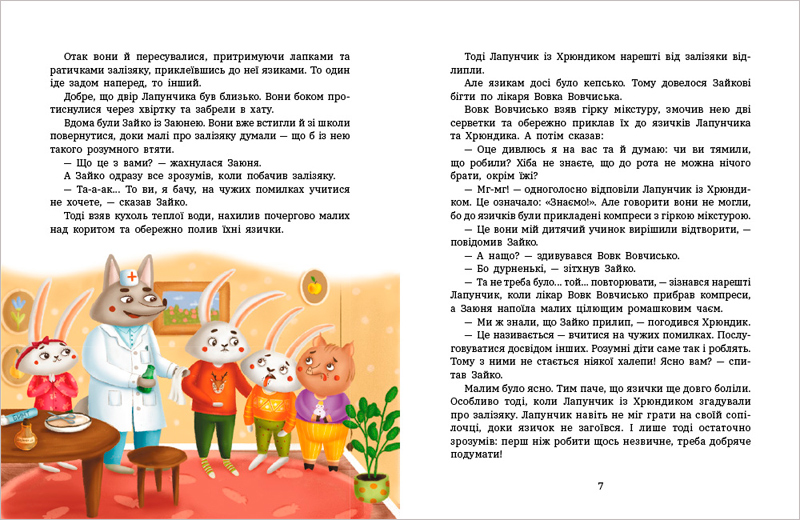 Отак вони й пересувалися, притримуючи лапками та ратичками залізяку, приклеївшись до неї язиками. То один іде задом наперед, то інший.

Добре, що двір Лапунчика був близько. Вони боком протиснулися через хвіртку та забрели в хату.

Вдома були Зайко із Заюнею. Вони вже встигли й зі школи повернутися, доки малі про залізяку думали — що б із нею такого розумного втяти.

— Що це з вами? — жахнулася Заюня.

А Зайко одразу все зрозумів, коли побачив залізяку.

— Та-а-ак... То ви, я бачу, на чужих помилках учитися не хочете, — сказав Зайко.

Тоді взяв кухоль теплої води, нахилив почергово малих над коритом та обережно полив їхні язички.

Тоді Лапунчик із Хрюндиком нарешті від залізяки відлипли.

Але язикам досі було кепсько. Тому довелося Зайкові бігти по лікаря Вовка Вовчиська.

Вовк Вовчисько взяв гірку мікстуру, змочив нею дві серветки та обережно приклав їх до язичків Лапунчика та Хрюндика. А потім сказав:

— Оце дивлюсь я на вас та й думаю: чи ви тямили, що робили? Хіба не знаєте, що до рота не можна нічого брати, окрім їжі?

— Мг-мг! — одноголосно відповіли Лапунчик із Хрюндиком. Це означало: «Знаємо!». Але говорити вони не могли, бо до язичків були прикладені компреси з гіркою мікстурою.

— Це вони мій дитячий учинок вирішили відтворити, — повідомив Зайко.

— А нащо? — здивувався Вовк Вовчисько.

— Бо дурненькі, — зітхнув Зайко.

— Та не треба було... той... повторювати, — зізнався нарешті Лапунчик, коли лікар Вовк Вовчисько прибрав компреси, а Заюня напоїла малих цілющим ромашковим чаєм.

— Ми ж знали, що Зайко прилип, — погодився Хрюндик.

— Це називається — вчитися на чужих помилках. Послуговуватися досвідом інших. Розумні діти саме так і роблять. Тому з ними не стається ніякої халепи! Ясно вам? — спитав Зайко.

Малим було ясно. Тим паче, що язички ще довго боліли. Особливо тоді, коли Лапунчик із Хрюндиком згадували про залізяку. Лапунчик навіть не міг грати на своїй сопілочці, доки язичок не загоївся. І лише тоді остаточно зрозумів: перш ніж робити щось незвичне, треба добряче подумати!

7